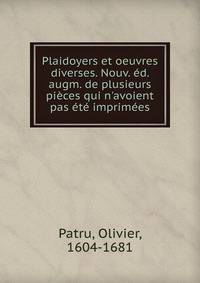 Plaidoyers et oeuvres diverses. Nouv. éd. augm. de plusieurs pièces qui n'avoient pas été imprimées

Patru, Olivier, 1604-1681